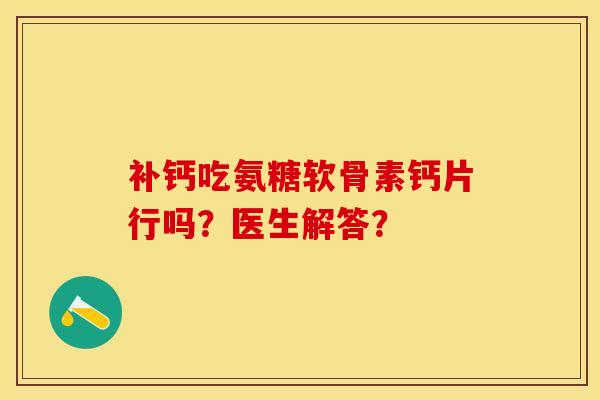 补钙吃氨糖软骨素钙片行吗？医生解答？